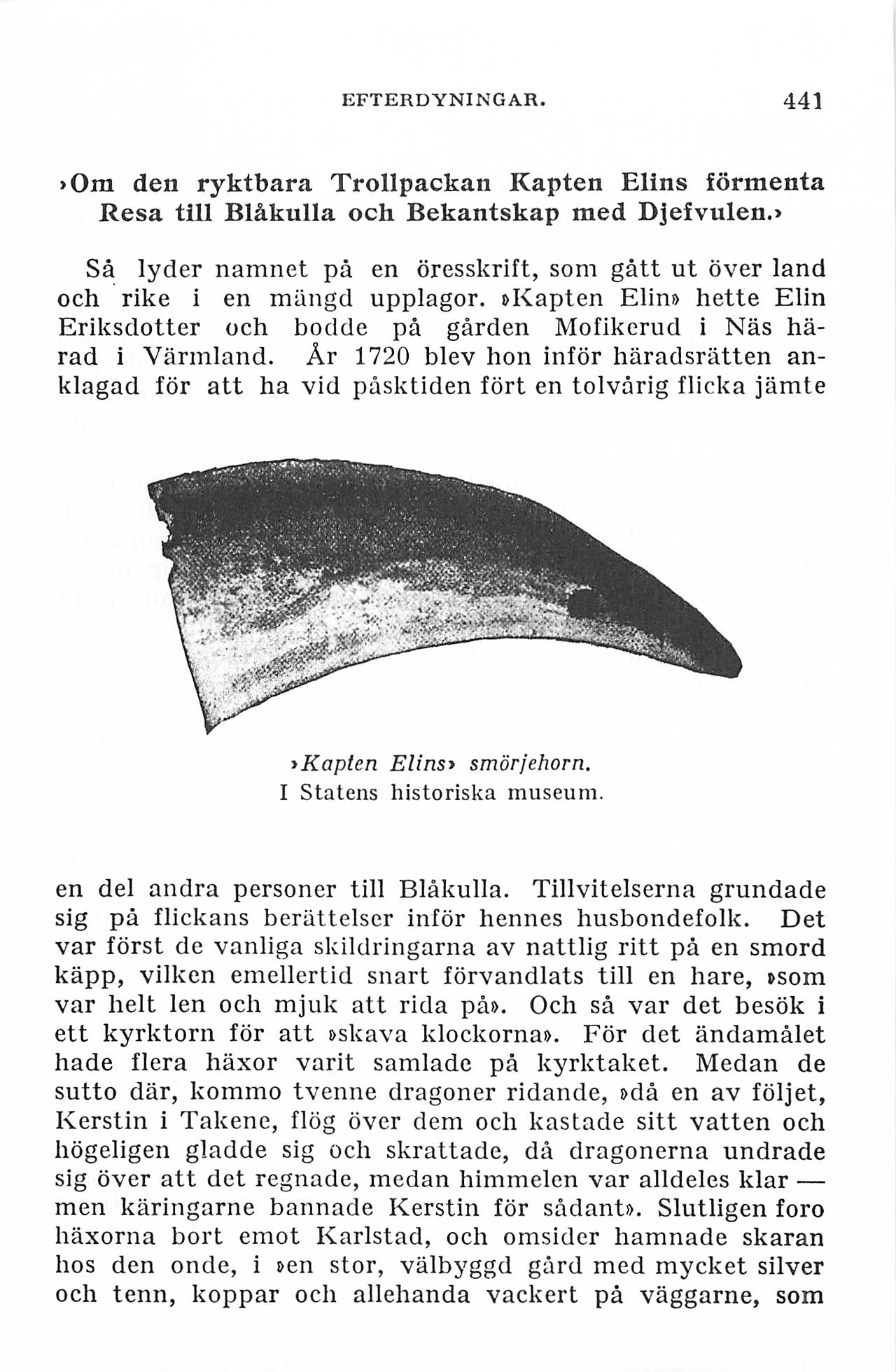 EFTERDYNINGAR. 441

›Om den ryktbara Trollpackan Kapten Elins förmenta Resa till Blåkulla och Bekantskap med Djefvulen.›

Så lyder namnet på en öresskrift, som gått ut över land och rike i en mängd upplagor. »Kapten Elin» hette Elin Eriksdotter och bodde på gården Mofikerud i Näs härad i Värmland. År 1720 blev hon inför häradsrätten anklagad för att ha vid påsktiden fört en tolvårig flicka jämte

›Kapten Elins› smörjehorn.
I Statens historiska museum.

en del andra personer till Blåkulla. Tillvitelserna grundade sig på flickans berättelser inför hennes husbondefolk. Det var först de vanliga skildringarna av nattlig ritt på en smord käpp, vilken emellertid snart förvandlats till en hare, »som var helt len och mjuk att rida på». Och så var det besök i ett kyrktorn för att »skava klockorna». För det ändamålet hade flera häxor varit samlade på kyrktaket. Medan de sutto där, kommo tvenne dragoner ridande, »då en av följet, Kerstin i Takene, flög över dem och kastade sitt vatten och högeligen gladde sig och skrattade, då dragonerna undrade sig över att det regnade, medan himmelen var alldeles klar — men käringarne bannade Kerstin för sådant». Slutligen foro häxorna bort emot Karlstad, och omsider hamnade skaran hos den onde, i »en stor, välbyggd gård med mycket silver och tenn, koppar och allehanda vackert på väggarne, som